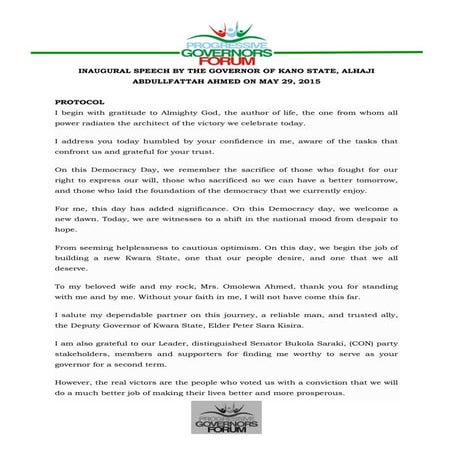 PROGRESSIVE GOVERNORS FORUM

INAUGURAL SPEECH BY THE GOVERNOR OF KANO STATE, ALHAJI ABDULLFATTAH AHMED ON MAY 29, 2015

PROTOCOL

I begin with gratitude to Almighty God, the author of life, the one from whom all power radiates the architect of the victory we celebrate today.

I address you today humbled by your confidence in me, aware of the tasks that confront us and grateful for your trust.

On this Democracy Day, we remember the sacrifice of those who fought for our right to express our will, those who sacrificed so we can have a better tomorrow, and those who laid the foundation of the democracy that we currently enjoy.

For me, this day has added significance. On this Democracy day, we welcome a new dawn. Today, we are witnesses to a shift in the national mood from despair to hope.

From seeming helplessness to cautious optimism. On this day, we begin the job of building a new Kwara State, one that our people desire, and one that we all deserve.

To my beloved wife and my rock, Mrs. Omolewa Ahmed, thank you for standing with me and by me. Without your faith in me, I will not have come this far.

I salute my dependable partner on this journey, a reliable man, and trusted ally, the Deputy Governor of Kwara State, Elder Peter Sara Kisira.

I am also grateful to our Leader, distinguished Senator Bukola Saraki, (CON) party stakeholders, members and supporters for finding me worthy to serve as your governor for a second term.

However, the real victors are the people who voted us with a conviction that we will do a much better job of making their lives better and more prosperous.

PROGRESSIVE GOVERNORS FORUM